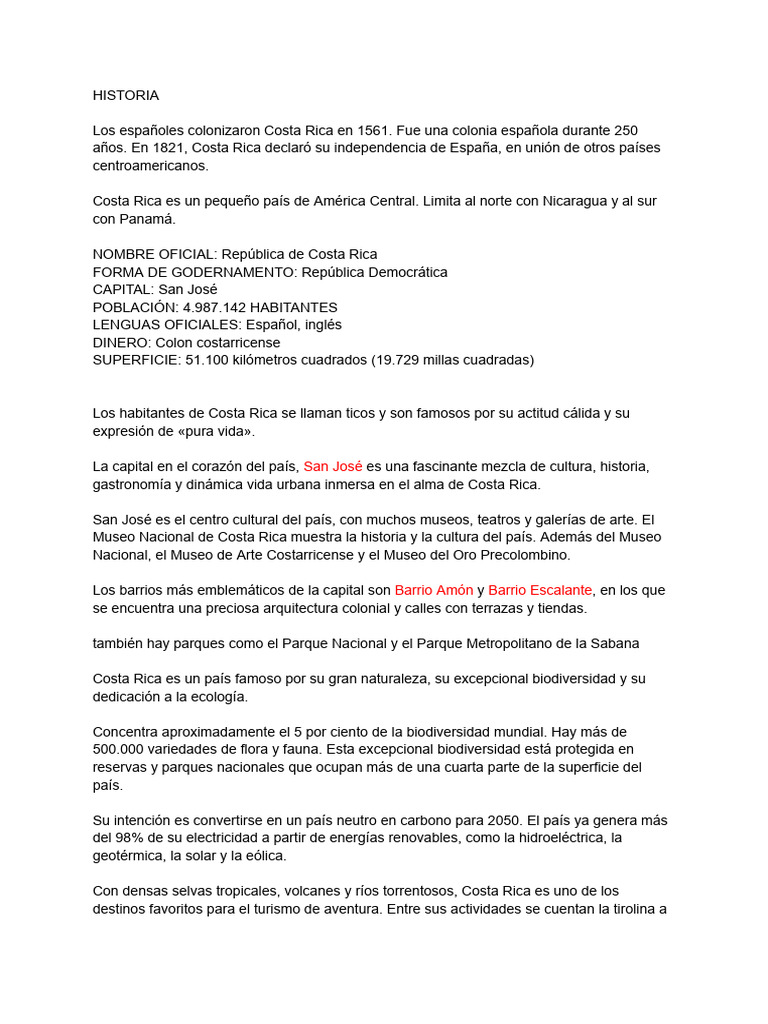 HISTORIA

Los españoles colonizaron Costa Rica en 1561. Fue una colonia española durante 250 años. En 1821, Costa Rica declaró su independencia de España, en unión de otros países centroamericanos.

Costa Rica es un pequeño país de América Central. Limita al norte con Nicaragua y al sur con Panamá.

NOMBRE OFICIAL: República de Costa Rica
FORMA DE GODERNAMENTO: República Democrática
CAPITAL: San José
POBLACIÓN: 4.987.142 HABITANTES
LENGUAS OFICIALES: Español, inglés
DINERO: Colon costarricense
SUPERFICIE: 51.100 kilómetros cuadrados (19.729 millas cuadradas)

Los habitantes de Costa Rica se llaman ticos y son famosos por su actitud cálida y su expresión de «pura vida».

La capital en el corazón del país, San José es una fascinante mezcla de cultura, historia, gastronomía y dinámica vida urbana inmersa en el alma de Costa Rica.

San José es el centro cultural del país, con muchos museos, teatros y galerías de arte. El Museo Nacional de Costa Rica muestra la historia y la cultura del país. Además del Museo Nacional, el Museo de Arte Costarricense y el Museo del Oro Precolombino.

Los barrios más emblemáticos de la capital son Barrio Amón y Barrio Escalante, en los que se encuentra una preciosa arquitectura colonial y calles con terrazas y tiendas.

también hay parques como el Parque Nacional y el Parque Metropolitano de la Sabana

Costa Rica es un país famoso por su gran naturaleza, su excepcional biodiversidad y su dedicación a la ecología.

Concentra aproximadamente el 5 por ciento de la biodiversidad mundial. Hay más de 500.000 variedades de flora y fauna. Esta excepcional biodiversidad está protegida en reservas y parques nacionales que ocupan más de una cuarta parte de la superficie del país.

Su intención es convertirse en un país neutro en carbono para 2050. El país ya genera más del 98% de su electricidad a partir de energías renovables, como la hidroeléctrica, la geotérmica, la solar y la eólica.

Con densas selvas tropicales, volcanes y ríos torrentosos, Costa Rica es uno de los destinos favoritos para el turismo de aventura. Entre sus actividades se cuentan la tirolina a